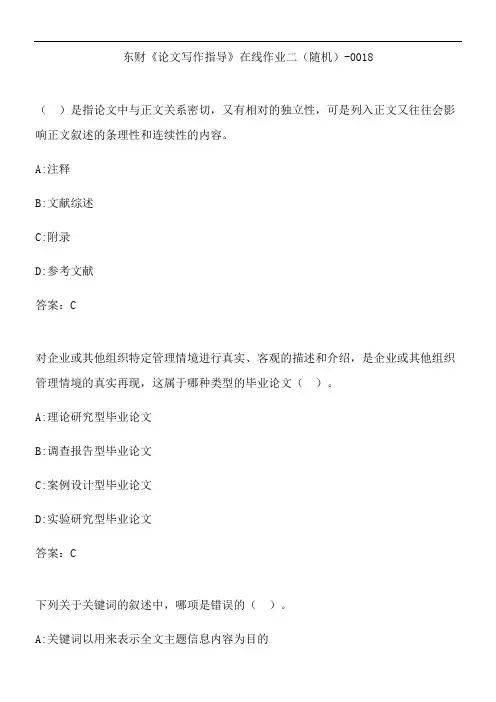 东财《论文写作指导》在线作业二（随机）-0018

（ ）是指论文中与正文关系密切，又有相对的独立性，可是列入正文又往往会影响正文叙述的条理性和连续性的内容。

A:注释

B:文献综述

C:附录

D:参考文献

答案：C

对企业或其他组织特定管理情境进行真实、客观的描述和介绍，是企业或其他组织管理情境的真实再现，这属于哪种类型的毕业论文（ ）。

A:理论研究型毕业论文

B:调查报告型毕业论文

C:案例设计型毕业论文

D:实验研究型毕业论文

答案：C

下列关于关键词的叙述中，哪项是错误的（ ）。

A:关键词以用来表示全文主题信息内容为目的